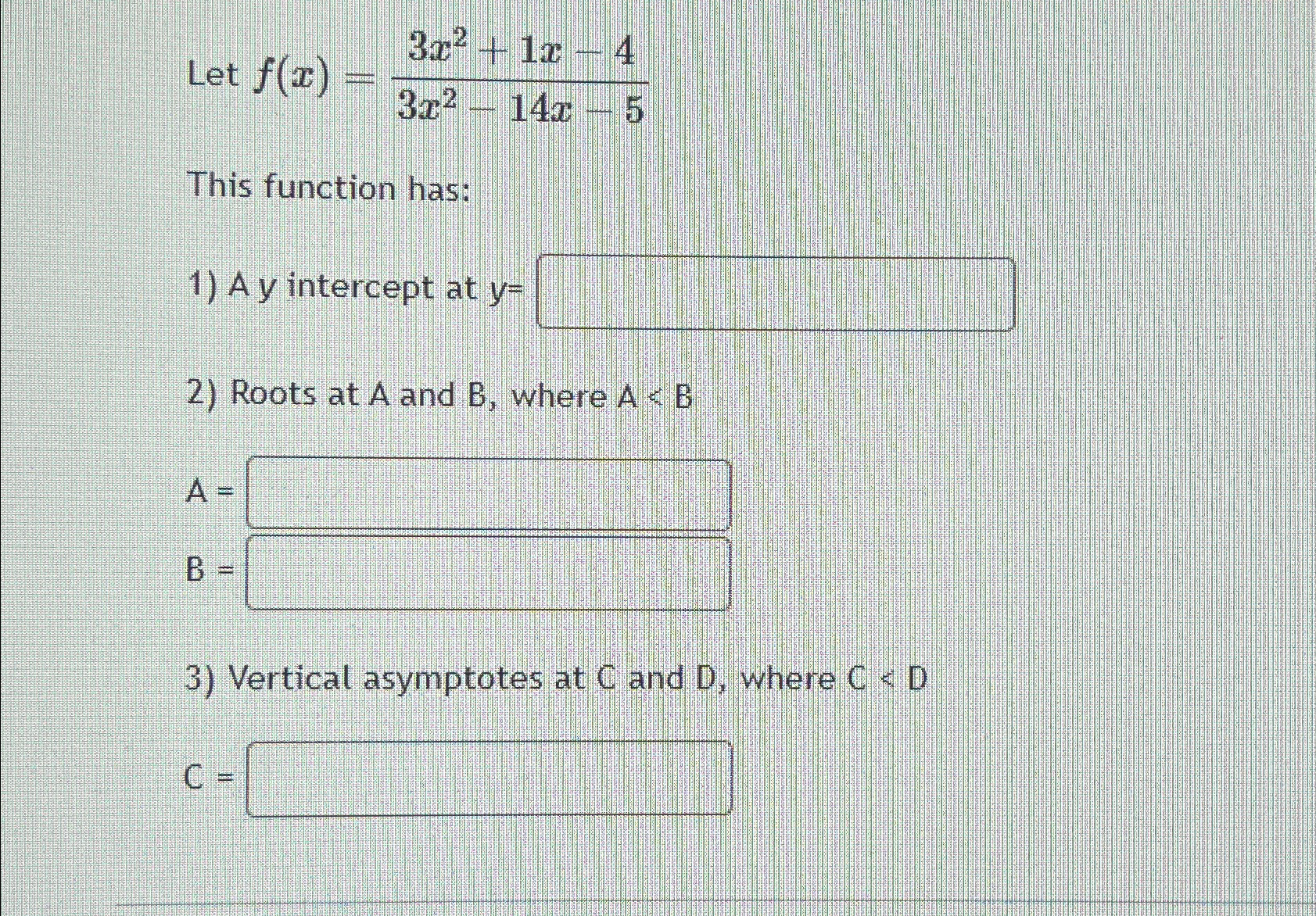 Let $f(x) = \frac{3x^2 + 1x - 4}{3x^2 - 14x - 5}$

This function has:

1) A y intercept at y= ____

2) Roots at A and B, where A < B

A = ____

B = ____

3) Vertical asymptotes at C and D, where C < D

C = ____